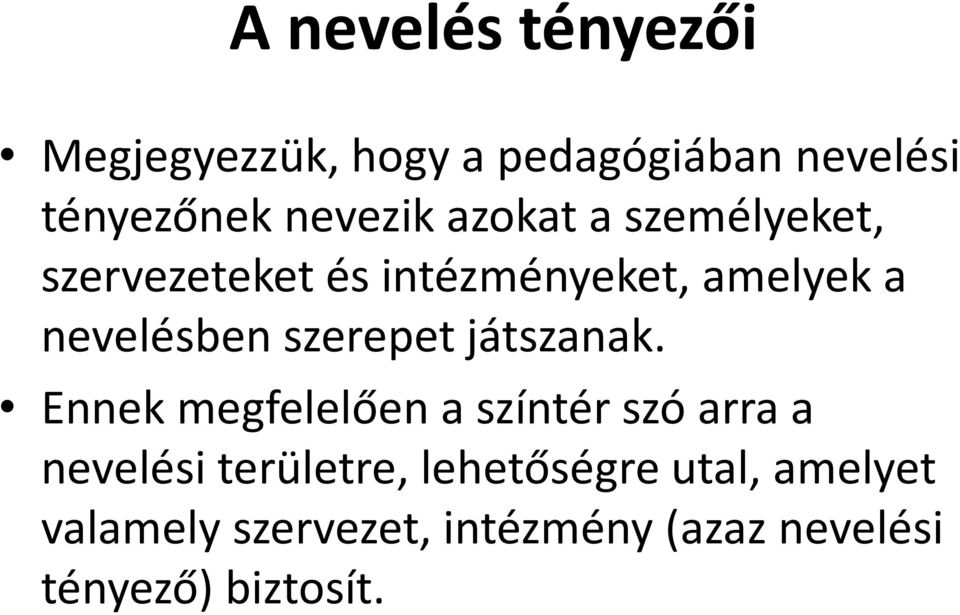 A nevelés tényezői

• Megjegyezzük, hogy a pedagógiában nevelési tényezőnek nevezik azokat a személyeket, szervezeteket és intézményeket, amelyek a nevelésben szerepet játszanak.

• Ennek megfelelően a színtér szó arra a nevelési területre, lehetőségre utal, amelyet valamely szervezet, intézmény (azaz nevelési tényező) biztosít.